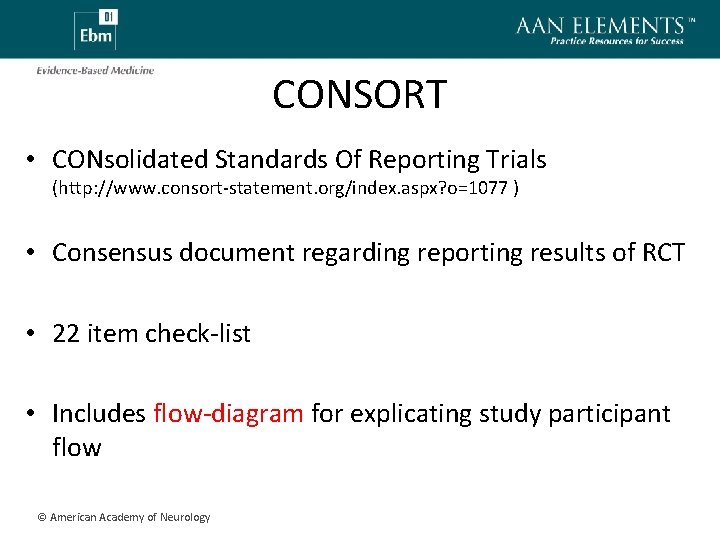 01
Ebm
Evidence-Based Medicine

AAN ELEMENTS™
Practice Resources for Success

CONSORT

• CONsolidated Standards Of Reporting Trials (http://www.consort-statement.org/index.aspx?o=1077 )

• Consensus document regarding reporting results of RCT

• 22 item check-list

• Includes flow-diagram for explicating study participant flow

© American Academy of Neurology